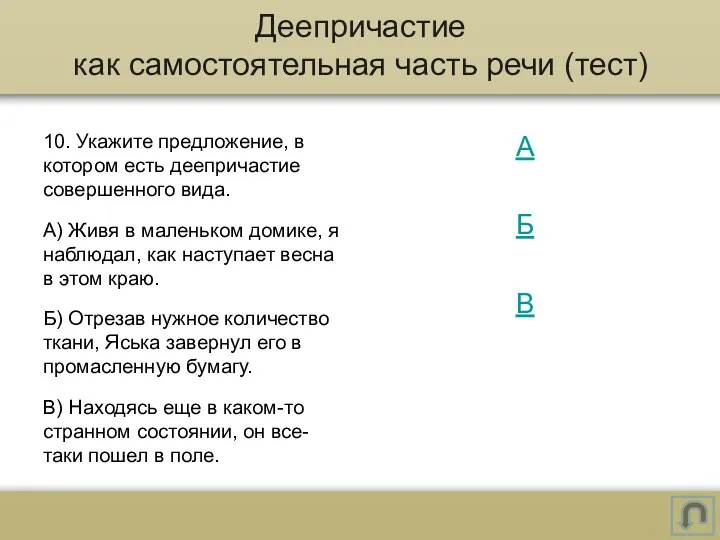 Деепричастие как самостоятельная часть речи (тест)

10. Укажите предложение, в котором есть деепричастие совершенного вида.

А) Живя в маленьком домике, я наблюдал, как наступает весна в этом краю.

Б) Отрезав нужное количество ткани, Яська завернул его в промасленную бумагу.

В) Находясь еще в каком-то странном состоянии, он все-таки пошел в поле.

А

Б

В